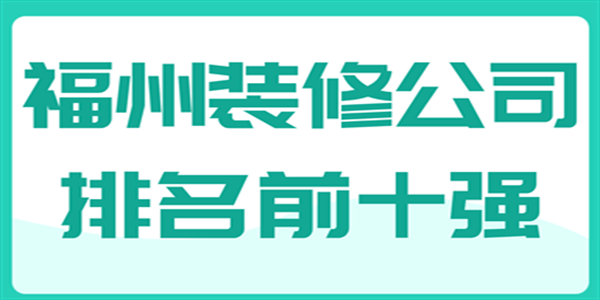 福州装修公司
排名前十强